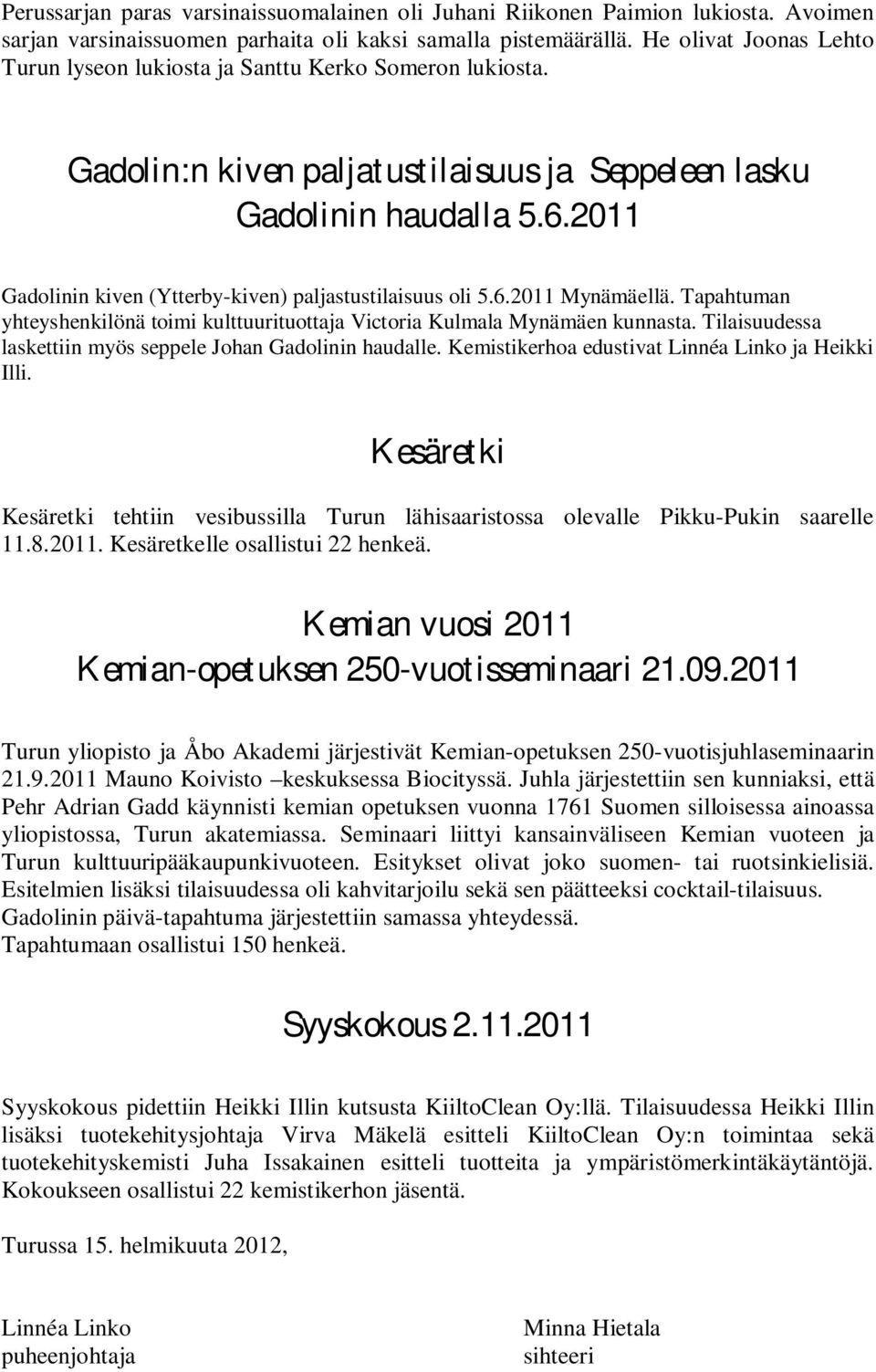 Perussarjan paras varsinaissuomalainen oli Juhani Riikonen Paimion lukiosta. Avoimen sarjan varsinaissuomen parhaita oli kaksi samalla pistemäärällä. He olivat Joonas Lehto Turun lyseon lukiosta ja Santtu Kerko Someron lukiosta.

Gadolin:n kiven paljatustilaisuus ja Seppeleen lasku Gadolinin haudalla 5.6.2011

Gadolinin kiven (Ytterby-kiven) paljastustilaisuus oli 5.6.2011 Mynämäellä. Tapahtuman yhteyshenkilönä toimi kulttuurituottaja Victoria Kulmala Mynämäen kunnasta. Tilaisuudessa laskettiin myös seppele Johan Gadolinin haudalle. Kemistikerhoa edustivat Linnéa Linko ja Heikki Illi.

Kesäretki

Kesäretki tehtiin vesibussilla Turun lähisaaristossa olevalle Pikku-Pukin saarelle 11.8.2011. Kesäretkelle osallistui 22 henkeä.

Kemian vuosi 2011
Kemian-opetuksen 250-vuotisseminaari 21.09.2011

Turun yliopisto ja Åbo Akademi järjestivät Kemian-opetuksen 250-vuotisjuhlaseminaarin 21.9.2011 Mauno Koivisto –keskuksessa Biocityssä. Juhla järjestettiin sen kunniaksi, että Pehr Adrian Gadd käynnisti kemian opetuksen vuonna 1761 Suomen silloisessa ainoassa yliopistossa, Turun akatemiassa. Seminaari liittyi kansainväliseen Kemian vuoteen ja Turun kulttuuripääkaupunkivuoteen. Esitykset olivat joko suomen- tai ruotsinkielisiä. Esitelmien lisäksi tilaisuudessa oli kahvitarjoilu sekä sen päätteeksi cocktail-tilaisuus. Gadolinin päivä-tapahtuma järjestettiin samassa yhteydessä.
Tapahtumaan osallistui 150 henkeä.

Syyskokous 2.11.2011

Syyskokous pidettiin Heikki Illin kutsusta KiiltoClean Oy:llä. Tilaisuudessa Heikki Illin lisäksi tuotekehitysjohtaja Virva Mäkelä esitteli KiiltoClean Oy:n toimintaa sekä tuotekehityskemisti Juha Issakainen esitteli tuotteita ja ympäristömerkintäkäytäntöjä. Kokoukseen osallistui 22 kemistikerhon jäsentä.

Turussa 15. helmikuuta 2012,

Linnéa Linko
puheenjohtaja

Minna Hietala
sihteeri